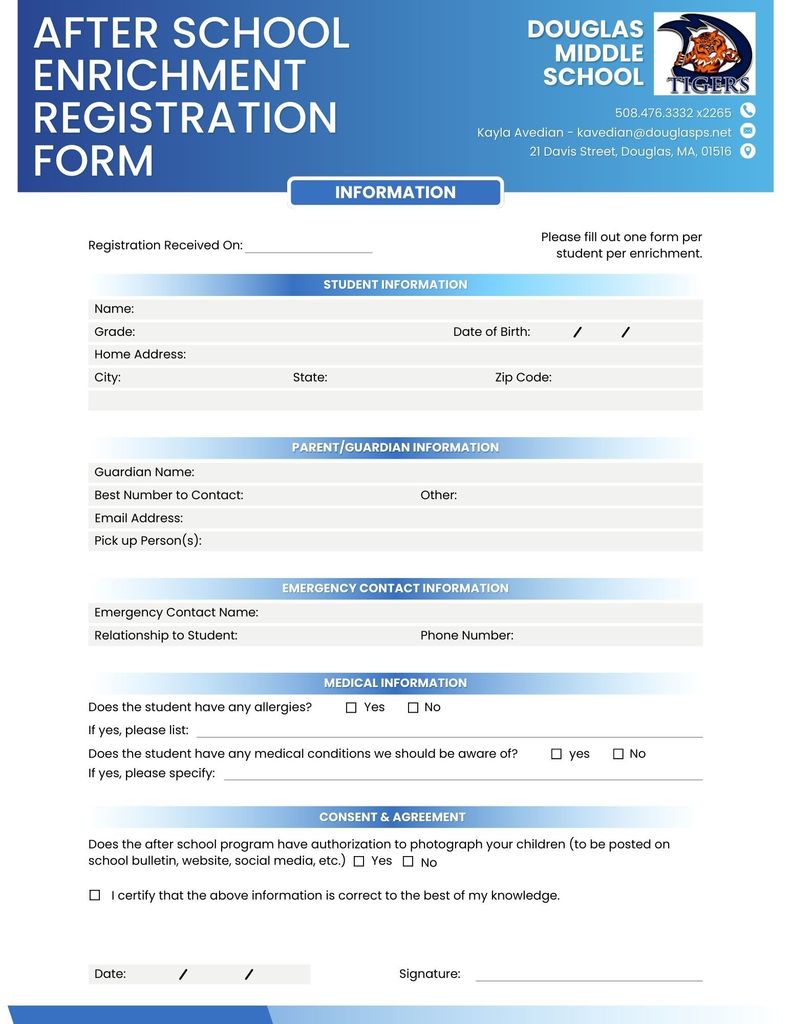 AFTER SCHOOL ENRICHMENT REGISTRATION FORM

DOUGLAS MIDDLE SCHOOL

TIGERS

508.476.3332 x2265
Kayla Avedian - kavedian@douglasps.net
21 Davis Street, Douglas, MA, 01516

INFORMATION

Registration Received On:

Please fill out one form per student per enrichment.

STUDENT INFORMATION

Name:
Grade: Date of Birth: / /
Home Address:
City: State: Zip Code:

PARENT/GUARDIAN INFORMATION

Guardian Name:
Best Number to Contact: Other:
Email Address:
Pick up Person(s):

EMERGENCY CONTACT INFORMATION

Emergency Contact Name:
Relationship to Student: Phone Number:

MEDICAL INFORMATION

Does the student have any allergies? ☐ Yes ☐ No
If yes, please list:
Does the student have any medical conditions we should be aware of? ☐ yes ☐ No
If yes, please specify:

CONSENT & AGREEMENT

Does the after school program have authorization to photograph your children (to be posted on school bulletin, website, social media, etc.) ☐ Yes ☐ No

☐ I certify that the above information is correct to the best of my knowledge.

Date: / / Signature: